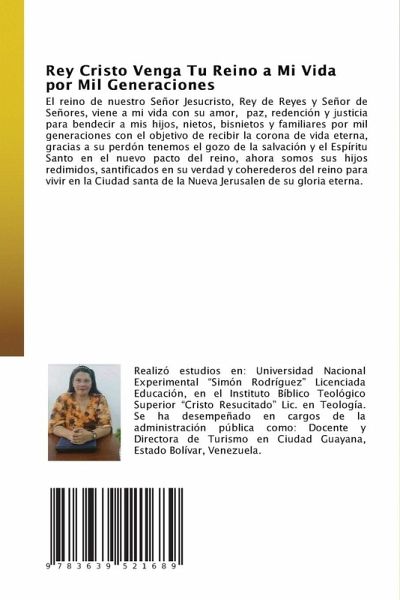 Rey Cristo Venga Tu Reino a Mi Vida por Mil Generaciones

El reino de nuestro Señor Jesucristo, Rey de Reyes y Señor de Señores, viene a mi vida con su amor, paz, redención y justicia para bendecir a mis hijos, nietos, bisnietos y familiares por mil generaciones con el objetivo de recibir la corona de vida eterna, gracias a su perdón tenemos el gozo de la salvación y el Espíritu Santo en el nuevo pacto del reino, ahora somos sus hijos redimidos, santificados en su verdad y coherederos del reino para vivir en la Ciudad santa de la Nueva Jerusalen de su gloria eterna.

Realizó estudios en: Universidad Nacional Experimental "Simón Rodríguez" Licenciada Educación, en el Instituto Bíblico Teológico Superior "Cristo Resucitado" Lic. en Teología. Se ha desempeñado en cargos de la administración pública como: Docente y Directora de Turismo en Ciudad Guayana, Estado Bolívar, Venezuela.

9 783639 521689